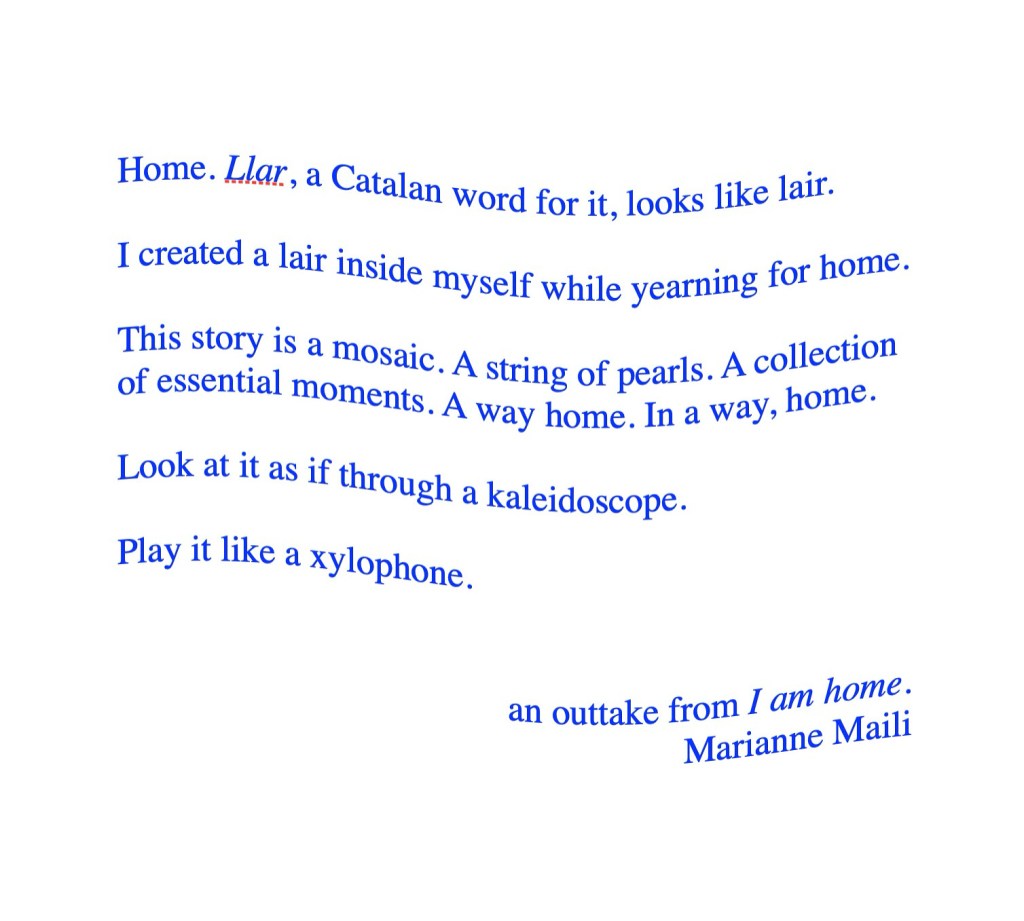 Home. Llar, a Catalan word for it, looks like lair.

I created a lair inside myself while yearning for home.

This story is a mosaic. A string of pearls. A collection of essential moments. A way home. In a way, home.

Look at it as if through a kaleidoscope.

Play it like a xylophone.

an outtake from I am home.
Marianne Maili